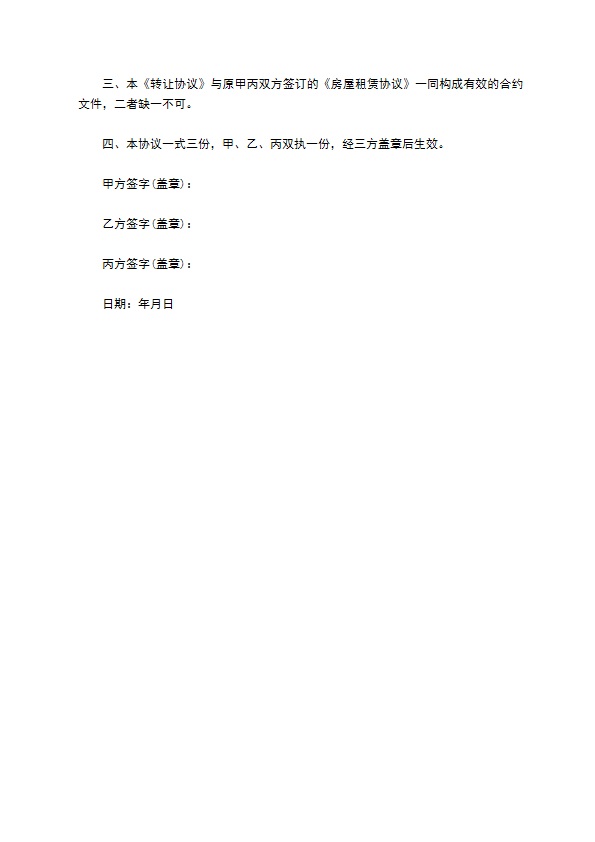 三、本《转让协议》与原甲丙双方签订的《房屋租赁协议》一同构成有效的合约文件，二者缺一不可。

四、本协议一式三份，甲、乙、丙双执一份，经三方盖章后生效。

甲方签字(盖章)：

乙方签字(盖章)：

丙方签字(盖章)：

日期：年月日